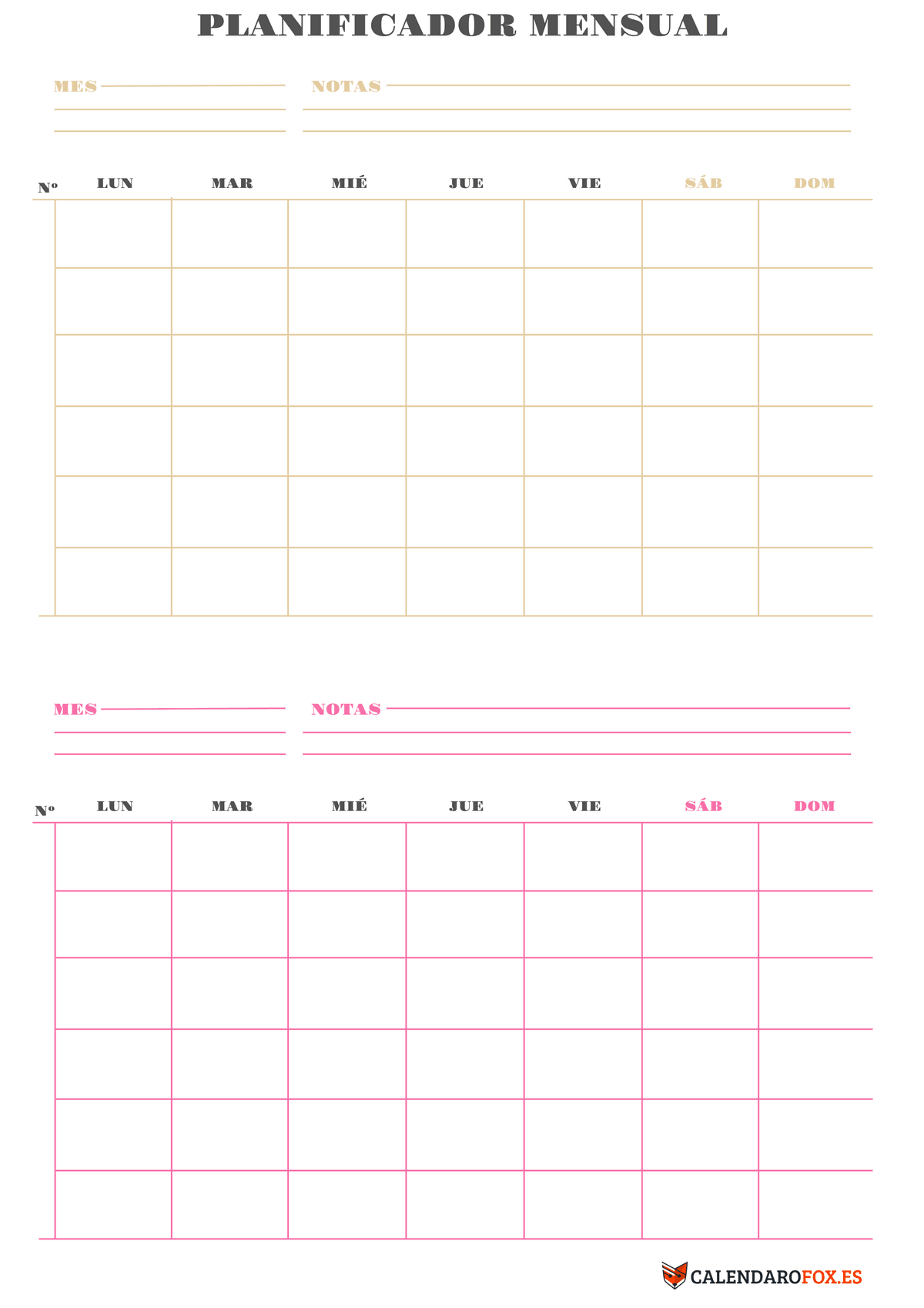 PLANIFICADOR MENSUAL

MES

NOTAS

| Nº | LUN | MAR | MIÉ | JUE | VIE | SÁB | DOM |
|---|---|---|---|---|---|---|---|
| | | | | | | | |
| | | | | | | | |
| | | | | | | | |
| | | | | | | | |
| | | | | | | | |
| | | | | | | | |

MES

NOTAS

| Nº | LUN | MAR | MIÉ | JUE | VIE | SÁB | DOM |
|---|---|---|---|---|---|---|---|
| | | | | | | | |
| | | | | | | | |
| | | | | | | | |
| | | | | | | | |
| | | | | | | | |
| | | | | | | | |

CALENDAROFOX.ES